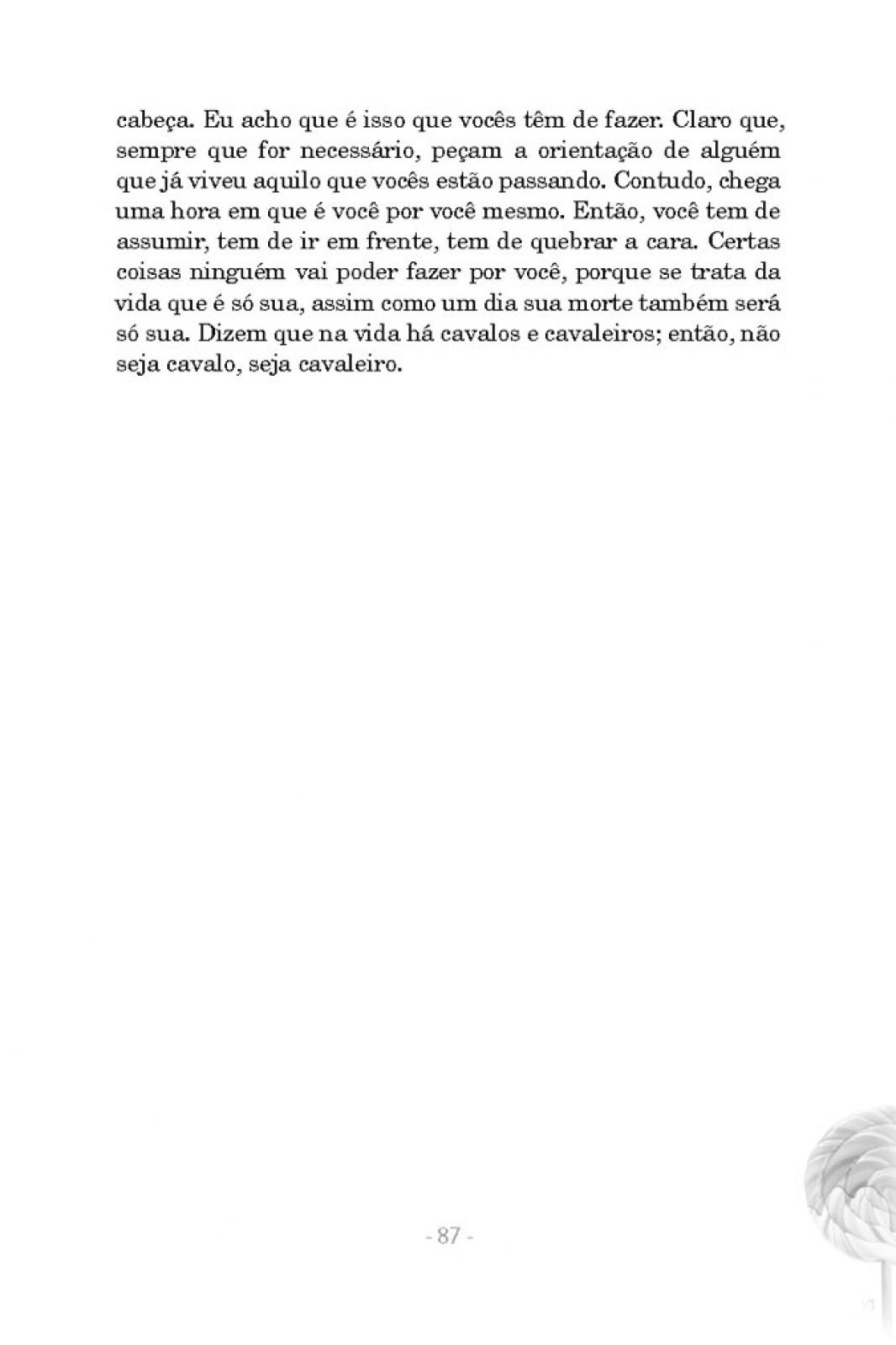 cabeça. Eu acho que é isso que vocês têm de fazer. Claro que, sempre que for necessário, peçam a orientação de alguém que já viveu aquilo que vocês estão passando. Contudo, chega uma hora em que é você por você mesmo. Então, você tem de assumir, tem de ir em frente, tem de quebrar a cara. Certas coisas ninguém vai poder fazer por você, porque se trata da vida que é só sua, assim como um dia sua morte também será só sua. Dizem que na vida há cavalos e cavaleiros; então, não seja cavalo, seja cavaleiro.

- 87 -